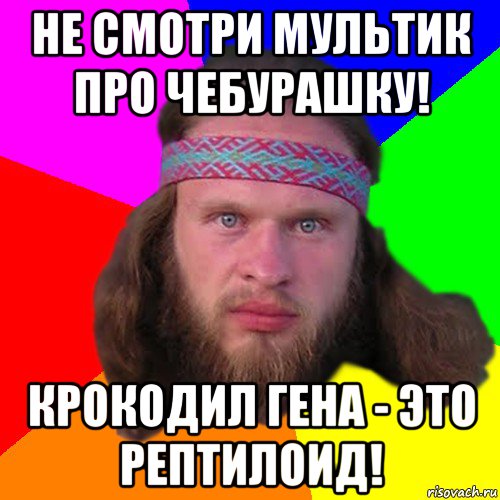 НЕ СМОТРИ МУЛЬТИК ПРО ЧЕБУРАШКУ!

КРОКОДИЛ ГЕНА - ЭТО РЕПТИЛОИД!

risovach.ru